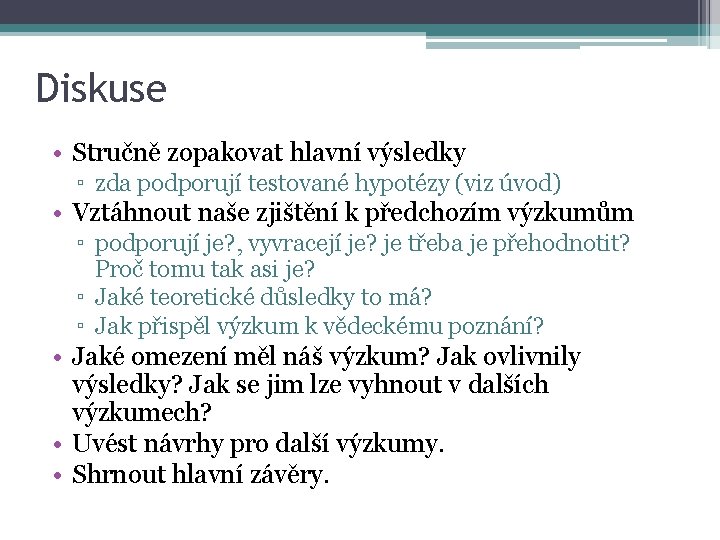 Diskuse

• Stručně zopakovat hlavní výsledky
  ▫ zda podporují testované hypotézy (viz úvod)
• Vztáhnout naše zjištění k předchozím výzkumům
  ▫ podporují je?, vyvracejí je? je třeba je přehodnotit? Proč tomu tak asi je?
  ▫ Jaké teoretické důsledky to má?
  ▫ Jak přispěl výzkum k vědeckému poznání?
• Jaké omezení měl náš výzkum? Jak ovlivnily výsledky? Jak se jim lze vyhnout v dalších výzkumech?
• Uvést návrhy pro další výzkumy.
• Shrnout hlavní závěry.